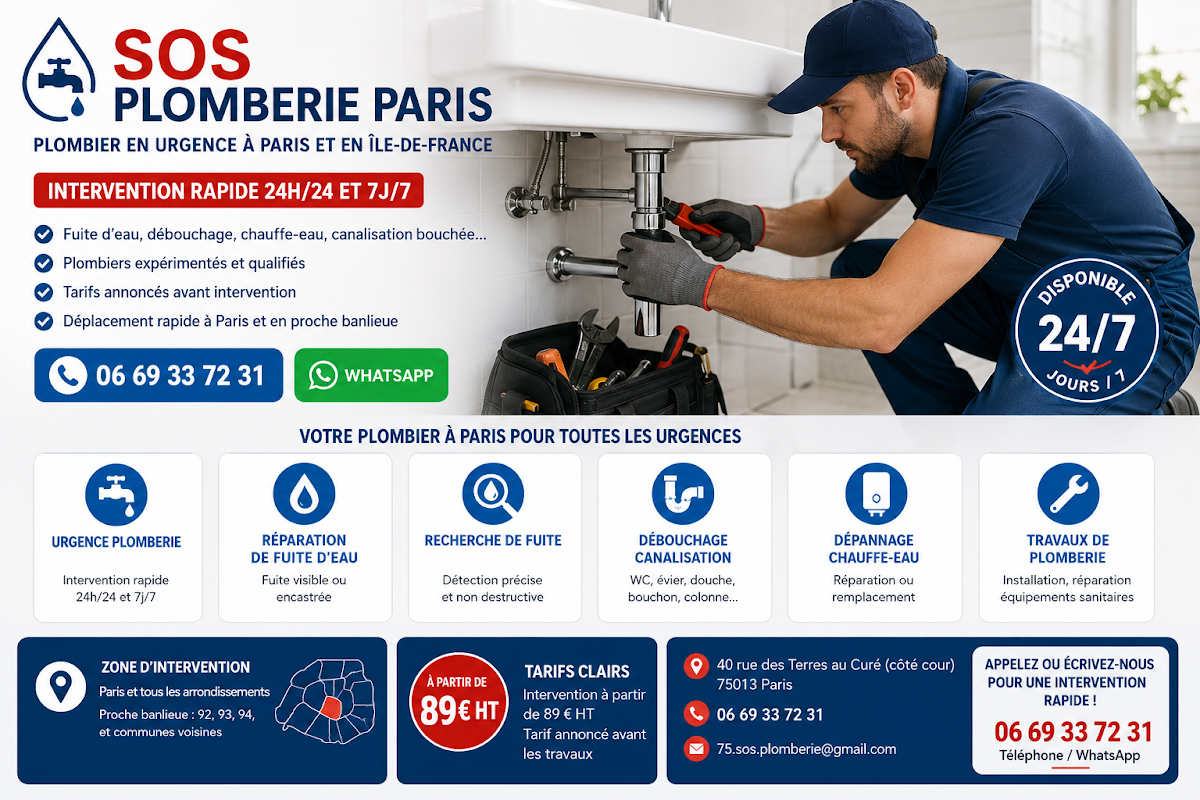 SOS
PLOMBERIE PARIS

PLOMBIER EN URGENCE À PARIS ET EN ÎLE-DE-FRANCE

INTERVENTION RAPIDE 24H/24 ET 7J/7

Fuite d'eau, débouchage, chauffe-eau, canalisation bouchée...
Plombiers expérimentés et qualifiés
Tarifs annoncés avant intervention
Déplacement rapide à Paris et en proche banlieue

06 69 33 72 31

WHATSAPP

DISPONIBLE
24/7
JOURS | 7

VOTRE PLOMBIER À PARIS POUR TOUTES LES URGENCES

URGENCE PLOMBERIE
Intervention rapide 24h/24 et 7j/7

RÉPARATION DE FUITE D'EAU
Fuite visible ou encastrée

RECHERCHE DE FUITE
Détection précise et non destructive

DÉBOUCHAGE CANALISATION
WC, évier, douche, bouchon, colonne...

DÉPANNAGE CHAUFFE-EAU
Réparation ou remplacement

TRAVAUX DE PLOMBERIE
Installation, réparation équipements sanitaires

ZONE D'INTERVENTION
Paris et tous les arrondissements
Proche banlieue : 92, 93, 94, et communes voisines

À PARTIR DE
89€ HT

TARIFS CLAIRS
Intervention à partir de 89 € HT
Tarif annoncé avant les travaux

40 rue des Terres au Curé (côté cour)
75013 Paris

06 69 33 72 31

75.sos.plomberie@gmail.com

APPELEZ OU ÉCRIVEZ-NOUS POUR UNE INTERVENTION RAPIDE !
06 69 33 72 31
Téléphone / WhatsApp